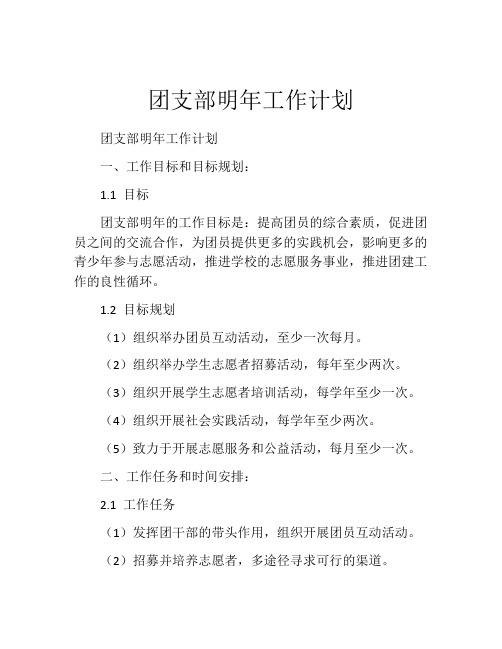 团支部明年工作计划

团支部明年工作计划

一、工作目标和目标规划：

1.1 目标

团支部明年的工作目标是：提高团员的综合素质，促进团员之间的交流合作，为团员提供更多的实践机会，影响更多的青少年参与志愿活动，推进学校的志愿服务事业，推进团建工作的良性循环。

1.2 目标规划

（1）组织举办团员互动活动，至少一次每月。

（2）组织举办学生志愿者招募活动，每年至少两次。

（3）组织开展学生志愿者培训活动，每学年至少一次。

（4）组织开展社会实践活动，每学年至少两次。

（5）致力于开展志愿服务和公益活动，每月至少一次。

二、工作任务和时间安排：

2.1 工作任务

（1）发挥团干部的带头作用，组织开展团员互动活动。

（2）招募并培养志愿者，多途径寻求可行的渠道。